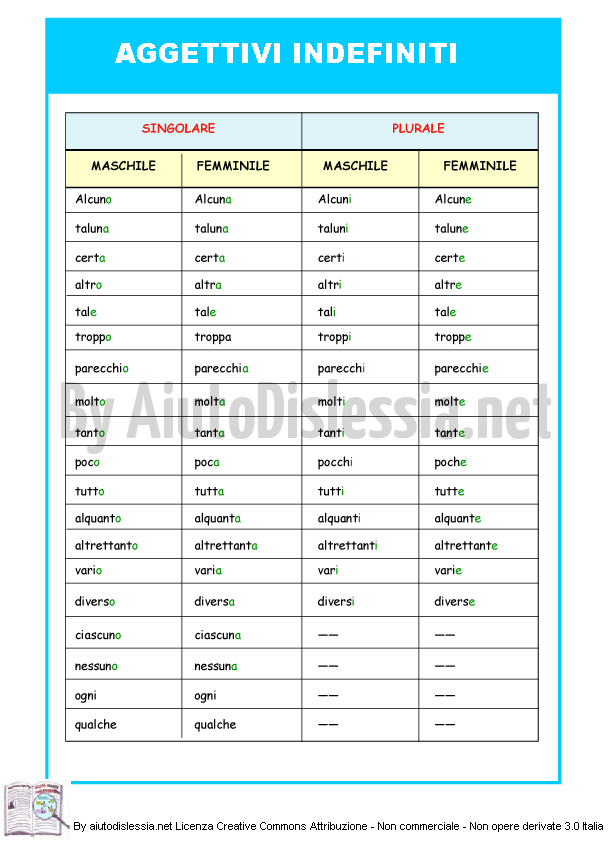 AGGETTIVI INDEFINITI

| SINGOLARE | | PLURALE | |
|---|---|---|---|
| MASCHILE | FEMMINILE | MASCHILE | FEMMINILE |
| Alcuno | Alcuna | Alcuni | Alcune |
| taluna | taluna | taluni | talune |
| certa | certa | certi | certe |
| altro | altra | altri | altre |
| tale | tale | tali | tale |
| troppo | troppa | troppi | troppe |
| parecchio | parecchia | parecchi | parecchie |
| molto | molta | molti | molte |
| tanto | tanta | tanti | tante |
| poco | poca | pocchi | poche |
| tutto | tutta | tutti | tutte |
| alquanto | alquanta | alquanti | alquante |
| altrettanto | altrettanta | altrettanti | altrettante |
| vario | varia | vari | varie |
| diverso | diversa | diversi | diverse |
| ciascuno | ciascuna | —— | —— |
| nessuno | nessuna | —— | —— |
| ogni | ogni | —— | —— |
| qualche | qualche | —— | —— |

By AiutoDislessia.net

By aiutodislessia.net Licenza Creative Commons Attribuzione - Non commerciale - Non opere derivate 3.0 Italia